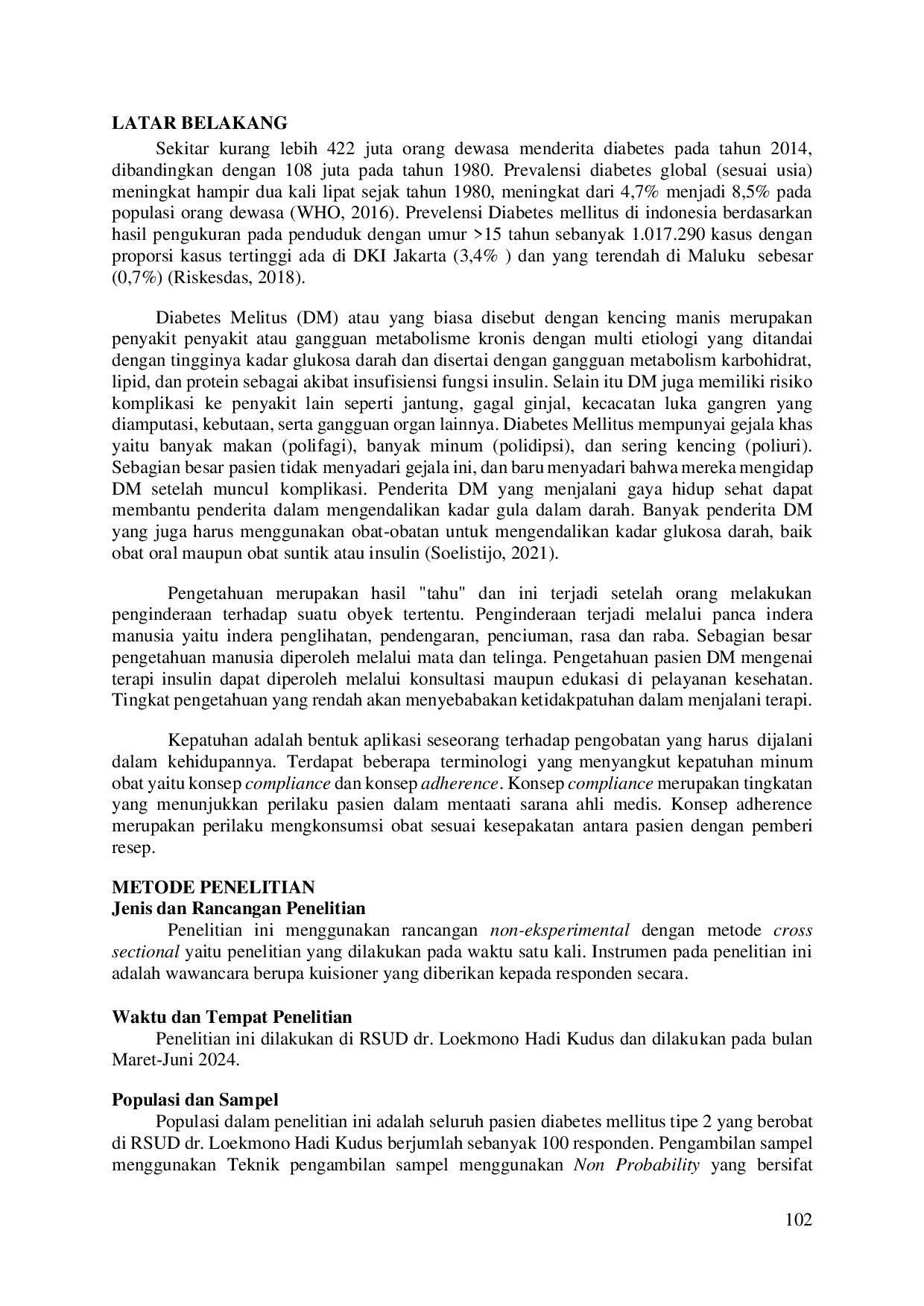 LATAR BELAKANG

Sekitar kurang lebih 422 juta orang dewasa menderita diabetes pada tahun 2014, dibandingkan dengan 108 juta pada tahun 1980. Prevalensi diabetes global (sesuai usia) meningkat hampir dua kali lipat sejak tahun 1980, meningkat dari 4,7% menjadi 8,5% pada populasi orang dewasa (WHO, 2016). Prevelensi Diabetes mellitus di indonesia berdasarkan hasil pengukuran pada penduduk dengan umur >15 tahun sebanyak 1.017.290 kasus dengan proporsi kasus tertinggi ada di DKI Jakarta (3,4% ) dan yang terendah di Maluku sebesar (0,7%) (Riskesdas, 2018).

Diabetes Melitus (DM) atau yang biasa disebut dengan kencing manis merupakan penyakit penyakit atau gangguan metabolisme kronis dengan multi etiologi yang ditandai dengan tingginya kadar glukosa darah dan disertai dengan gangguan metabolism karbohidrat, lipid, dan protein sebagai akibat insufisiensi fungsi insulin. Selain itu DM juga memiliki risiko komplikasi ke penyakit lain seperti jantung, gagal ginjal, kecacatan luka gangren yang diamputasi, kebutaan, serta gangguan organ lainnya. Diabetes Mellitus mempunyai gejala khas yaitu banyak makan (polifagi), banyak minum (polidipsi), dan sering kencing (poliuri). Sebagian besar pasien tidak menyadari gejala ini, dan baru menyadari bahwa mereka mengidap DM setelah muncul komplikasi. Penderita DM yang menjalani gaya hidup sehat dapat membantu penderita dalam mengendalikan kadar gula dalam darah. Banyak penderita DM yang juga harus menggunakan obat-obatan untuk mengendalikan kadar glukosa darah, baik obat oral maupun obat suntik atau insulin (Soelistijo, 2021).

Pengetahuan merupakan hasil "tahu" dan ini terjadi setelah orang melakukan penginderaan terhadap suatu obyek tertentu. Penginderaan terjadi melalui panca indera manusia yaitu indera penglihatan, pendengaran, penciuman, rasa dan raba. Sebagian besar pengetahuan manusia diperoleh melalui mata dan telinga. Pengetahuan pasien DM mengenai terapi insulin dapat diperoleh melalui konsultasi maupun edukasi di pelayanan kesehatan. Tingkat pengetahuan yang rendah akan menyebabakan ketidakpatuhan dalam menjalani terapi.

Kepatuhan adalah bentuk aplikasi seseorang terhadap pengobatan yang harus dijalani dalam kehidupannya. Terdapat beberapa terminologi yang menyangkut kepatuhan minum obat yaitu konsep compliance dan konsep adherence. Konsep compliance merupakan tingkatan yang menunjukkan perilaku pasien dalam mentaati sarana ahli medis. Konsep adherence merupakan perilaku mengkonsumsi obat sesuai kesepakatan antara pasien dengan pemberi resep.

METODE PENELITIAN
Jenis dan Rancangan Penelitian

Penelitian ini menggunakan rancangan non-eksperimental dengan metode cross sectional yaitu penelitian yang dilakukan pada waktu satu kali. Instrumen pada penelitian ini adalah wawancara berupa kuisioner yang diberikan kepada responden secara.

Waktu dan Tempat Penelitian

Penelitian ini dilakukan di RSUD dr. Loekmono Hadi Kudus dan dilakukan pada bulan Maret-Juni 2024.

Populasi dan Sampel

Populasi dalam penelitian ini adalah seluruh pasien diabetes mellitus tipe 2 yang berobat di RSUD dr. Loekmono Hadi Kudus berjumlah sebanyak 100 responden. Pengambilan sampel menggunakan Teknik pengambilan sampel menggunakan Non Probability yang bersifat

102